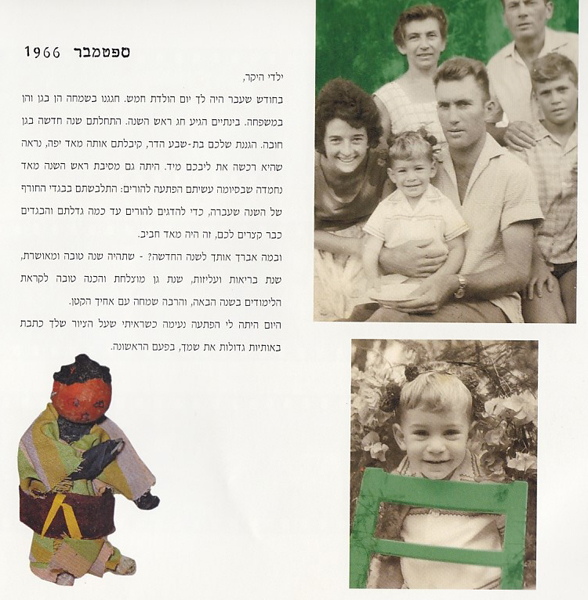 ספטמבר 1966

ילדי היקר,

בחודש שעבר היה לך יום הולדת חמש. חגגנו בשמחה הן בגן והן במשפחה. בינתיים הגיע חג ראש השנה. התחלתם שנה חדשה בגן חובה. הגננת שלכם בת-שבע הדר, קיבלתם אותה מאד יפה, נראה שהיא רכשה את ליבכם מיד. היתה גם מסיבת ראש השנה מאד נחמדה שבסיומה עשיתם הפתעה להורים: התלבשתם בבגדי החורף של השנה שעברה, כדי להדגים להורים עד כמה גדלתם והבגדים כבר קצרים לכם, זה היה מאד חביב.

ובמה אברך אותך לשנה החדשה? - שתהיה שנה טובה ומאושרת, שנת בריאות ועליזות, שנת גן מוצלחת והכנה טובה לקראת הלימודים בשנה הבאה, והרבה שמחה עם אחיך הקטן.

היום היתה לי הפתעה נעימה כשראיתי שעל הציור שלך כתבת באותיות גדולות את שמך, בפעם הראשונה.